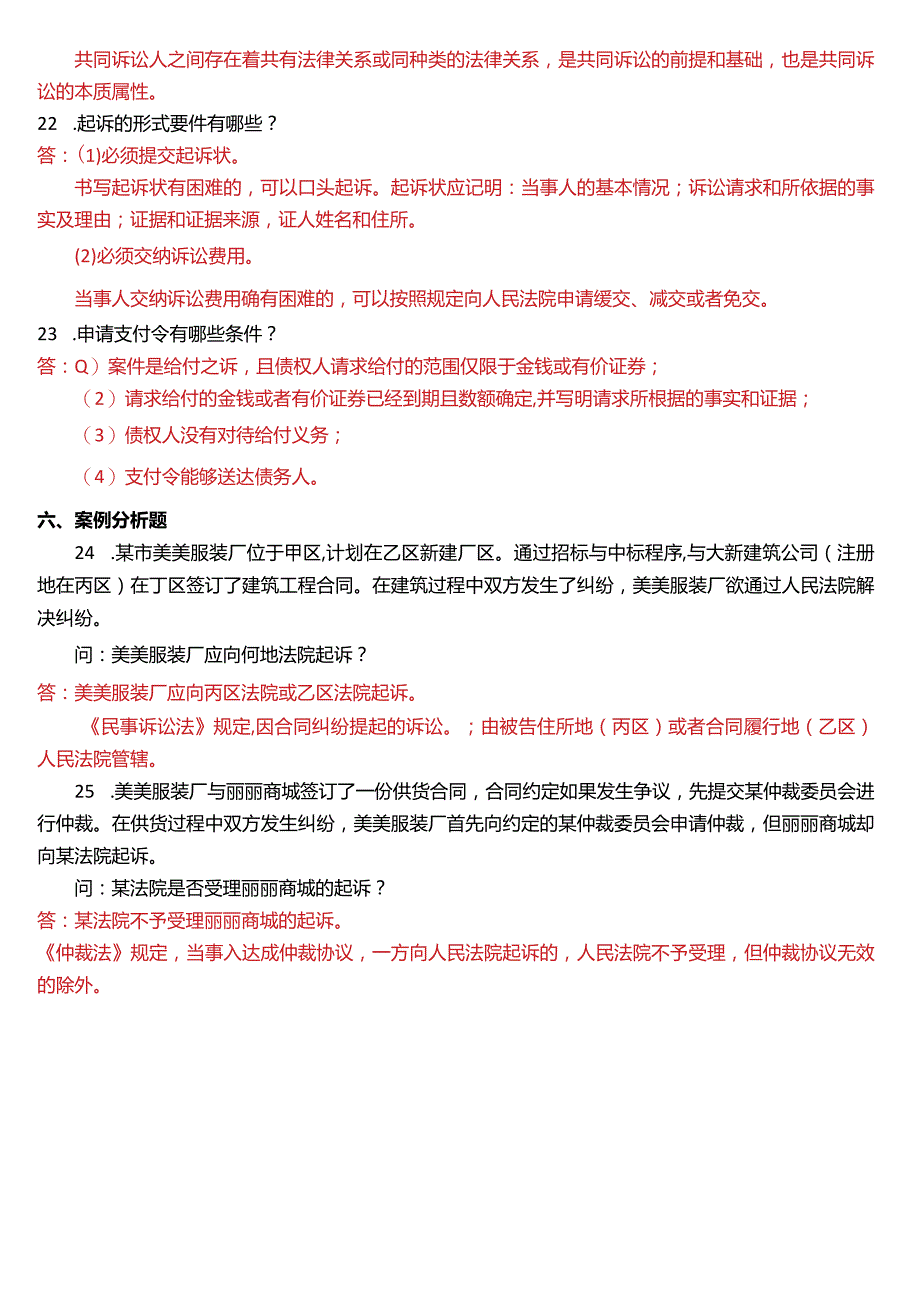 共同诉讼人之间存在着共有法律关系或同种类的法律关系，是共同诉讼的前提和基础，也是共同诉讼的本质属性。

22 .起诉的形式要件有哪些？

答：(1)必须提交起诉状。

书写起诉状有困难的，可以口头起诉。起诉状应记明：当事人的基本情况；诉讼请求和所依据的事实及理由；证据和证据来源，证人姓名和住所。

(2)必须交纳诉讼费用。

当事人交纳诉讼费用确有困难的，可以按照规定向人民法院申请缓交、减交或者免交。

23 .申请支付令有哪些条件？

答：Q）案件是给付之诉，且债权人请求给付的范围仅限于金钱或有价证券；

（2）请求给付的金钱或者有价证券已经到期且数额确定,并写明请求所根据的事实和证据；

（3）债权人没有对待给付义务；

（4）支付令能够送达债务人。

六、案例分析题

24 .某市美美服装厂位于甲区,计划在乙区新建厂区。通过招标与中标程序,与大新建筑公司（注册地在丙区）在丁区签订了建筑工程合同。在建筑过程中双方发生了纠纷，美美服装厂欲通过人民法院解决纠纷。

问：美美服装厂应向何地法院起诉？

答：美美服装厂应向丙区法院或乙区法院起诉。

《民事诉讼法》规定,因合同纠纷提起的诉讼。；由被告住所地（丙区）或者合同履行地（乙区）人民法院管辖。

25 .美美服装厂与丽丽商城签订了一份供货合同，合同约定如果发生争议，先提交某仲裁委员会进行仲裁。在供货过程中双方发生纠纷，美美服装厂首先向约定的某仲裁委员会申请仲裁，但丽丽商城却向某法院起诉。

问：某法院是否受理丽丽商城的起诉？

答：某法院不予受理丽丽商城的起诉。

《仲裁法》规定，当事入达成仲裁协议，一方向人民法院起诉的，人民法院不予受理，但仲裁协议无效的除外。